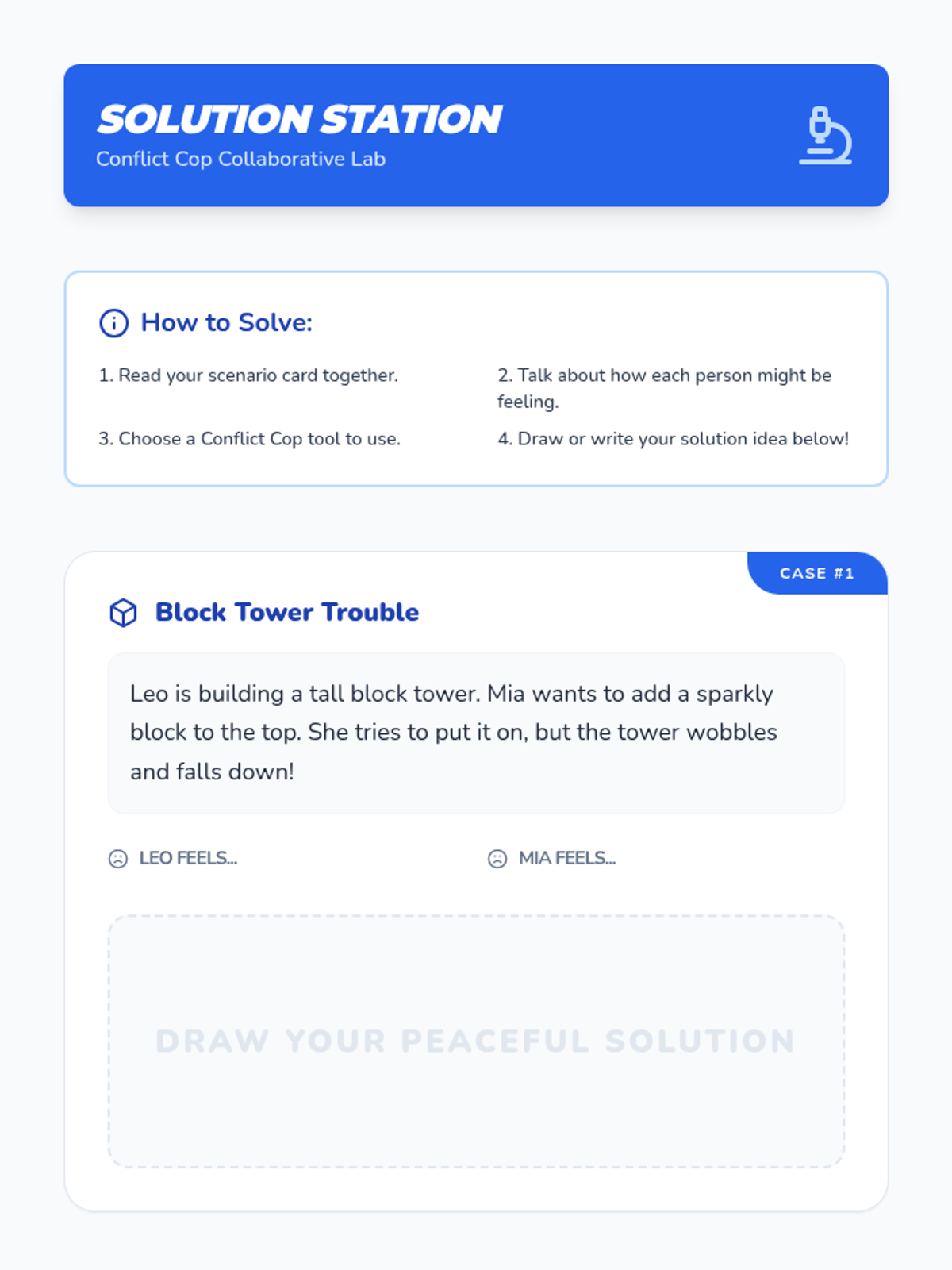 SOLUTION STATION
Conflict Cop Collaborative Lab

How to Solve:

1. Read your scenario card together.

2. Talk about how each person might be feeling.

3. Choose a Conflict Cop tool to use.

4. Draw or write your solution idea below!

CASE #1

Block Tower Trouble

Leo is building a tall block tower. Mia wants to add a sparkly block to the top. She tries to put it on, but the tower wobbles and falls down!

LEO FEELS...

MIA FEELS...

DRAW YOUR PEACEFUL SOLUTION